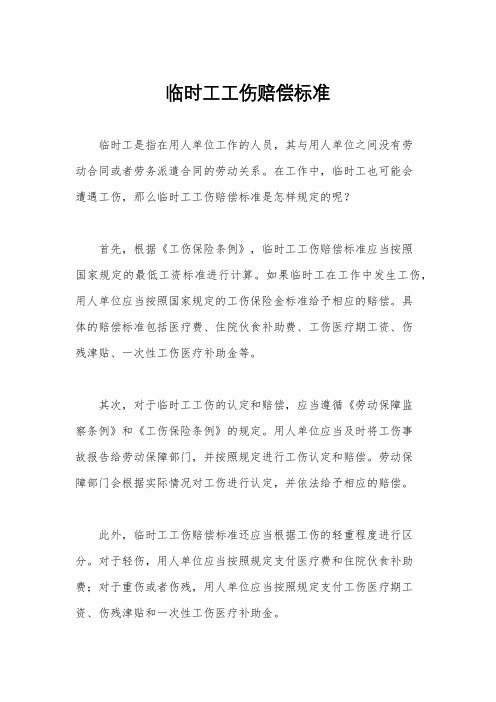 临时工工伤赔偿标准

临时工是指在用人单位工作的人员，其与用人单位之间没有劳动合同或者劳务派遣合同的劳动关系。在工作中，临时工也可能会遭遇工伤，那么临时工工伤赔偿标准是怎样规定的呢？

首先，根据《工伤保险条例》，临时工工伤赔偿标准应当按照国家规定的最低工资标准进行计算。如果临时工在工作中发生工伤，用人单位应当按照国家规定的工伤保险金标准给予相应的赔偿。具体的赔偿标准包括医疗费、住院伙食补助费、工伤医疗期工资、伤残津贴、一次性工伤医疗补助金等。

其次，对于临时工工伤的认定和赔偿，应当遵循《劳动保障监察条例》和《工伤保险条例》的规定。用人单位应当及时将工伤事故报告给劳动保障部门，并按照规定进行工伤认定和赔偿。劳动保障部门会根据实际情况对工伤进行认定，并依法给予相应的赔偿。

此外，临时工工伤赔偿标准还应当根据工伤的轻重程度进行区分。对于轻伤，用人单位应当按照规定支付医疗费和住院伙食补助费；对于重伤或者伤残，用人单位应当按照规定支付工伤医疗期工资、伤残津贴和一次性工伤医疗补助金。